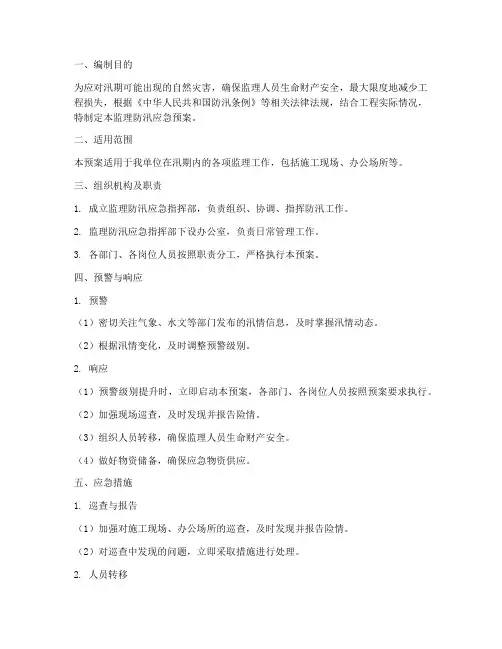 一、编制目的

为应对汛期可能出现的自然灾害，确保监理人员生命财产安全，最大限度地减少工程损失，根据《中华人民共和国防汛条例》等相关法律法规，结合工程实际情况，特制定本监理防汛应急预案。

二、适用范围

本预案适用于我单位在汛期内的各项监理工作，包括施工现场、办公场所等。

三、组织机构及职责

1. 成立监理防汛应急指挥部，负责组织、协调、指挥防汛工作。

2. 监理防汛应急指挥部下设办公室，负责日常管理工作。

3. 各部门、各岗位人员按照职责分工，严格执行本预案。

四、预警与响应

1. 预警

（1）密切关注气象、水文等部门发布的汛情信息，及时掌握汛情动态。

（2）根据汛情变化，及时调整预警级别。

2. 响应

（1）预警级别提升时，立即启动本预案，各部门、各岗位人员按照预案要求执行。

（2）加强现场巡查，及时发现并报告险情。

（3）组织人员转移，确保监理人员生命财产安全。

（4）做好物资储备，确保应急物资供应。

五、应急措施

1. 巡查与报告

（1）加强对施工现场、办公场所的巡查，及时发现并报告险情。

（2）对巡查中发现的问题，立即采取措施进行处理。

2. 人员转移